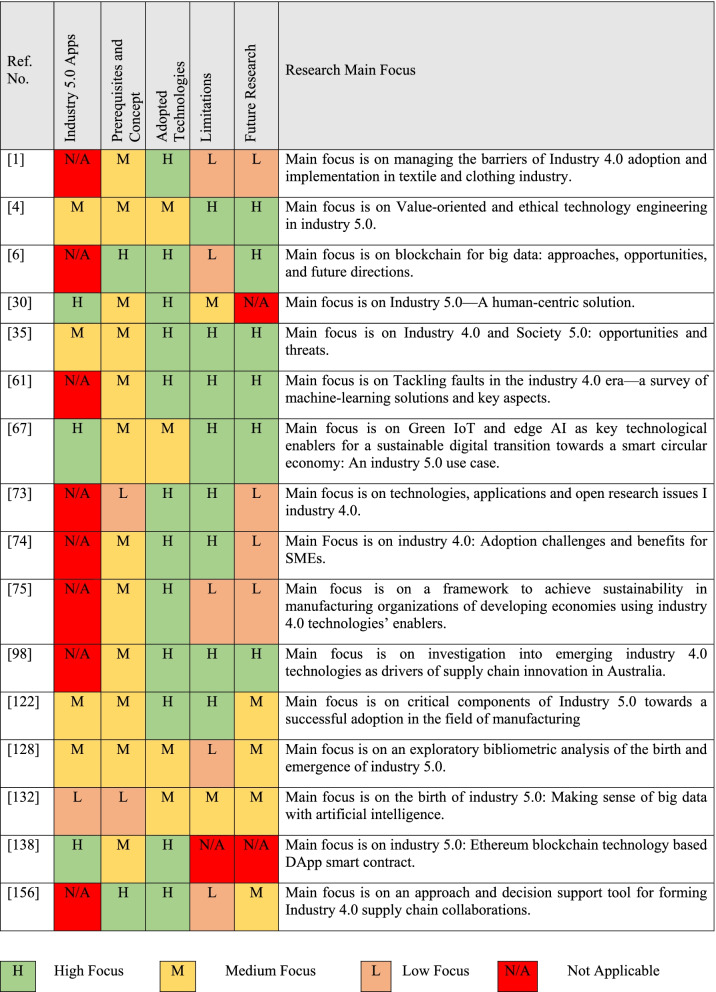 | Ref. No. | Industry 5.0 Apps | Prerequisites and Concept | Adopted Technologies | Limitations | Future Research | Research Main Focus |
|---|---|---|---|---|---|---|
| [1] | N/A | M | H | L | L | Main focus is on managing the barriers of Industry 4.0 adoption and implementation in textile and clothing industry. |
| [4] | M | M | M | H | H | Main focus is on Value-oriented and ethical technology engineering in industry 5.0. |
| [6] | N/A | H | H | L | H | Main focus is on blockchain for big data: approaches, opportunities, and future directions. |
| [30] | H | M | H | M | N/A | Main focus is on Industry 5.0—A human-centric solution. |
| [35] | M | M | H | H | H | Main focus is on Industry 4.0 and Society 5.0: opportunities and threats. |
| [61] | N/A | M | H | H | H | Main focus is on Tackling faults in the industry 4.0 era—a survey of machine-learning solutions and key aspects. |
| [67] | H | M | M | H | H | Main focus is on Green IoT and edge AI as key technological enablers for a sustainable digital transition towards a smart circular economy: An industry 5.0 use case. |
| [73] | N/A | L | H | H | L | Main focus is on technologies, applications and open research issues I industry 4.0. |
| [74] | N/A | M | H | H | L | Main Focus is on industry 4.0: Adoption challenges and benefits for SMEs. |
| [75] | N/A | M | H | L | L | Main focus is on a framework to achieve sustainability in manufacturing organizations of developing economies using industry 4.0 technologies' enablers. |
| [98] | N/A | M | H | H | H | Main focus is on investigation into emerging industry 4.0 technologies as drivers of supply chain innovation in Australia. |
| [122] | M | M | H | H | M | Main focus is on critical components of Industry 5.0 towards a successful adoption in the field of manufacturing |
| [128] | M | M | M | L | M | Main focus is on an exploratory bibliometric analysis of the birth and emergence of industry 5.0. |
| [132] | L | L | M | M | M | Main focus is on the birth of industry 5.0: Making sense of big data with artificial intelligence. |
| [138] | H | M | H | N/A | N/A | Main focus is on industry 5.0: Ethereum blockchain technology based DApp smart contract. |
| [156] | N/A | H | H | L | M | Main focus is on an approach and decision support tool for forming Industry 4.0 supply chain collaborations. |

H High Focus M Medium Focus L Low Focus N/A Not Applicable